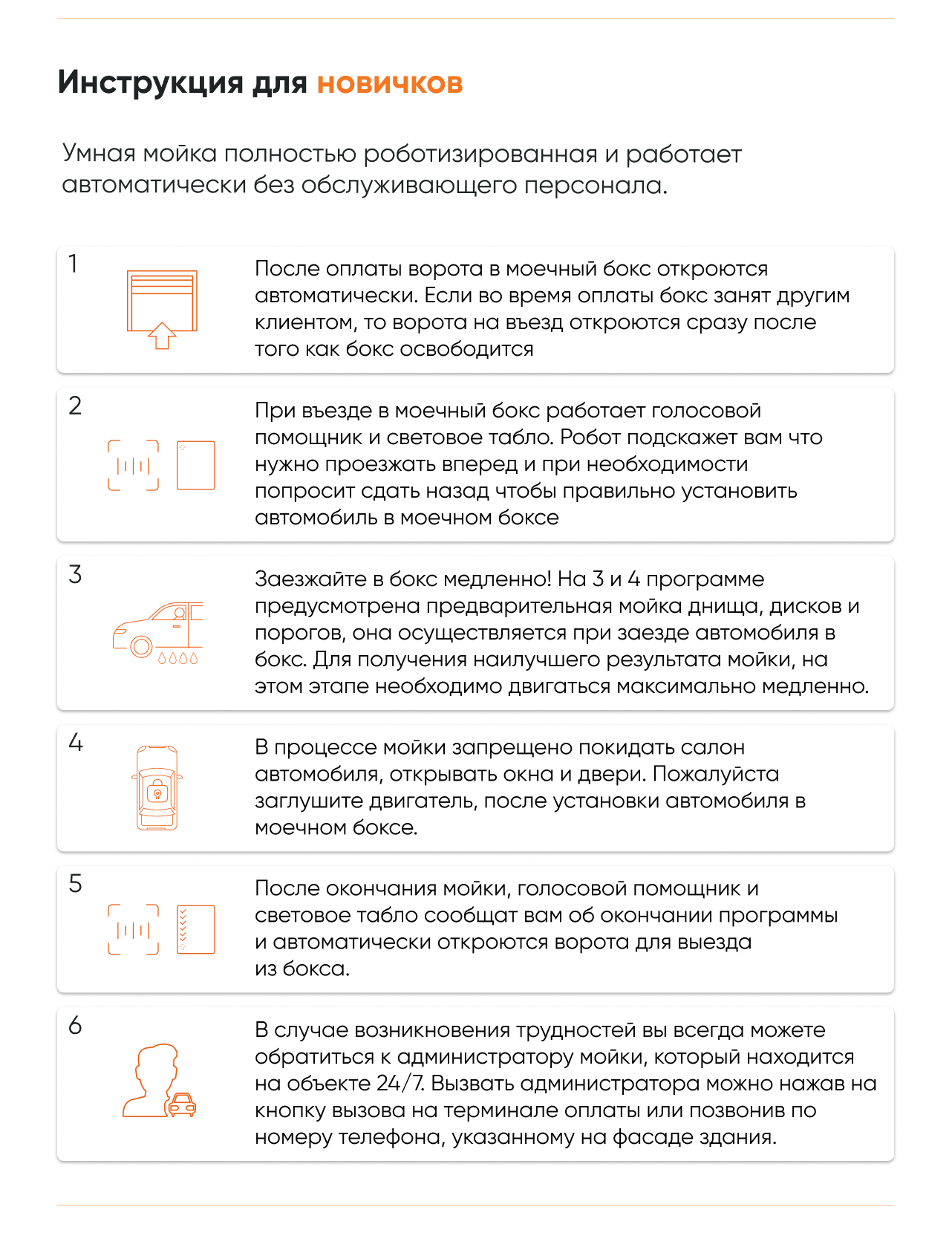 Инструкция для новичков

Умная мойка полностью роботизированная и работает автоматически без обслуживающего персонала.

1

После оплаты ворота в моечный бокс откроются автоматически. Если во время оплаты бокс занят другим клиентом, то ворота на въезд откроются сразу после того как бокс освободится

2

При въезде в моечный бокс работает голосовой помощник и световое табло. Робот подскажет вам что нужно проезжать вперед и при необходимости попросит сдать назад чтобы правильно установить автомобиль в моечном боксе

3

Заезжайте в бокс медленно! На 3 и 4 программе предусмотрена предварительная мойка днища, дисков и порогов, она осуществляется при заезде автомобиля в бокс. Для получения наилучшего результата мойки, на этом этапе необходимо двигаться максимально медленно.

4

В процессе мойки запрещено покидать салон автомобиля, открывать окна и двери. Пожалуйста заглушите двигатель, после установки автомобиля в моечном боксе.

5

После окончания мойки, голосовой помощник и световое табло сообщат вам об окончании программы и автоматически откроются ворота для выезда из бокса.

6

В случае возникновения трудностей вы всегда можете обратиться к администратору мойки, который находится на объекте 24/7. Вызвать администратора можно нажав на кнопку вызова на терминале оплаты или позвонив по номеру телефона, указанному на фасаде здания.